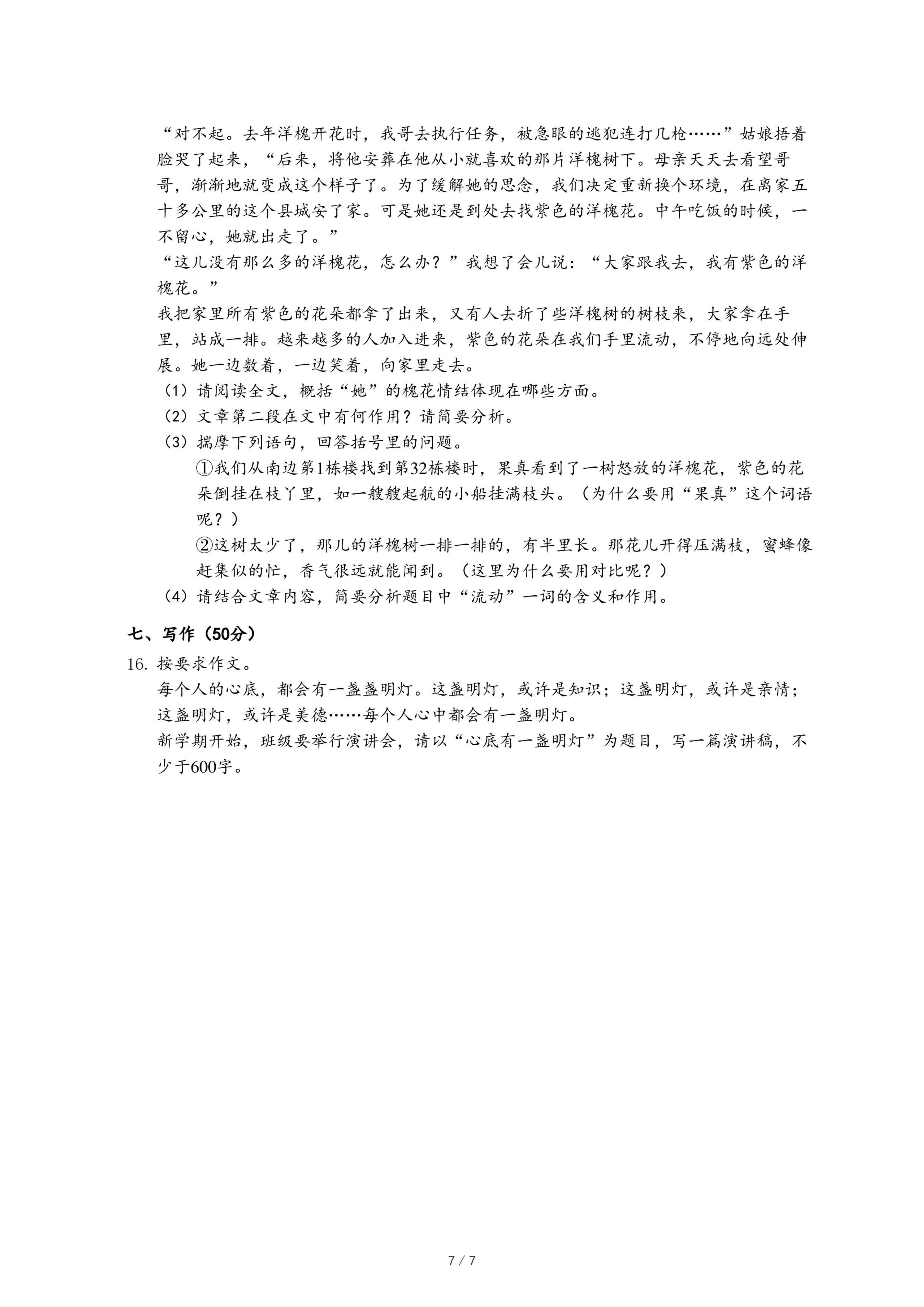 “对不起。去年洋槐开花时，我哥去执行任务，被急眼的逃犯连打几枪……”姑娘捂着脸哭了起来，“后来，将他安葬在他从小就喜欢的那片洋槐树下。母亲天天去看望哥哥，渐渐地就变成这个样子了。为了缓解她的思念，我们决定重新换个环境，在离家五十多公里的这个县城安了家。可是她还是到处去找紫色的洋槐花。中午吃饭的时候，一不留心，她就出走了。”

“这儿没有那么多的洋槐花，怎么办？”我想了会儿说：“大家跟我去，我有紫色的洋槐花。”

我把家里所有紫色的花朵都拿了出来，又有人去折了些洋槐树的树枝来，大家拿在手里，站成一排。越来越多的人加入进来，紫色的花朵在我们手里流动，不停地向远处伸展。她一边数着，一边笑着，向家里走去。

（1）请阅读全文，概括“她”的槐花情结体现在哪些方面。

（2）文章第二段在文中有何作用？请简要分析。

（3）揣摩下列语句，回答括号里的问题。

①我们从南边第1栋楼找到第32栋楼时，果真看到了一树怒放的洋槐花，紫色的花朵倒挂在枝丫里，如一艘艘起航的小船挂满枝头。（为什么要用“果真”这个词语呢？）

②这树太少了，那儿的洋槐树一排一排的，有半里长。那花儿开得压满枝，蜜蜂像赶集似的忙，香气很远就能闻到。（这里为什么要用对比呢？）

（4）请结合文章内容，简要分析题目中“流动”一词的含义和作用。

七、写作（50分）

16. 按要求作文。

每个人的心底，都会有一盏盏明灯。这盏明灯，或许是知识；这盏明灯，或许是亲情；这盏明灯，或许是美德……每个人心中都会有一盏明灯。

新学期开始，班级要举行演讲会，请以“心底有一盏明灯”为题目，写一篇演讲稿，不少于600字。

7 / 7